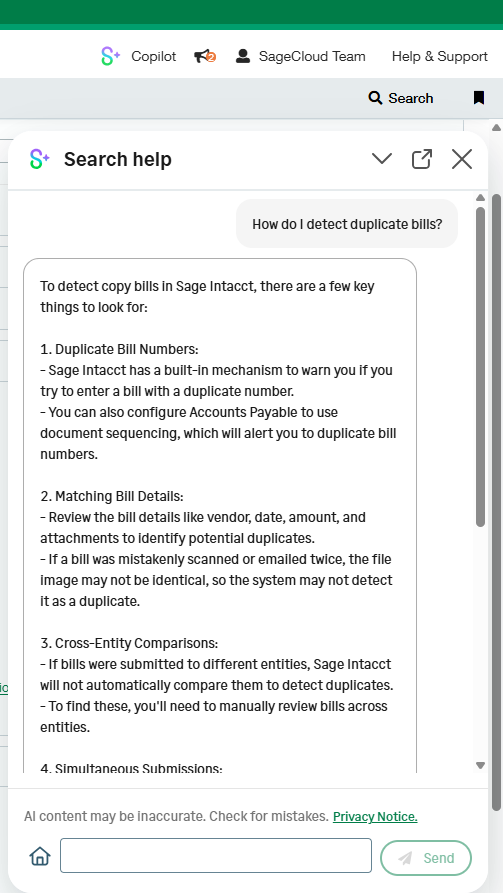 Copilot 2 SageCloud Team Help & Support

Search

Search help

How do I detect duplicate bills?

To detect copy bills in Sage Intacct, there are a few key things to look for:

1. Duplicate Bill Numbers:
- Sage Intacct has a built-in mechanism to warn you if you try to enter a bill with a duplicate number.
- You can also configure Accounts Payable to use document sequencing, which will alert you to duplicate bill numbers.

2. Matching Bill Details:
- Review the bill details like vendor, date, amount, and attachments to identify potential duplicates.
- If a bill was mistakenly scanned or emailed twice, the file image may not be identical, so the system may not detect it as a duplicate.

3. Cross-Entity Comparisons:
- If bills were submitted to different entities, Sage Intacct will not automatically compare them to detect duplicates.
- To find these, you'll need to manually review bills across entities.

4. Simultaneous Submissions:

AI content may be inaccurate. Check for mistakes. Privacy Notice.

Send